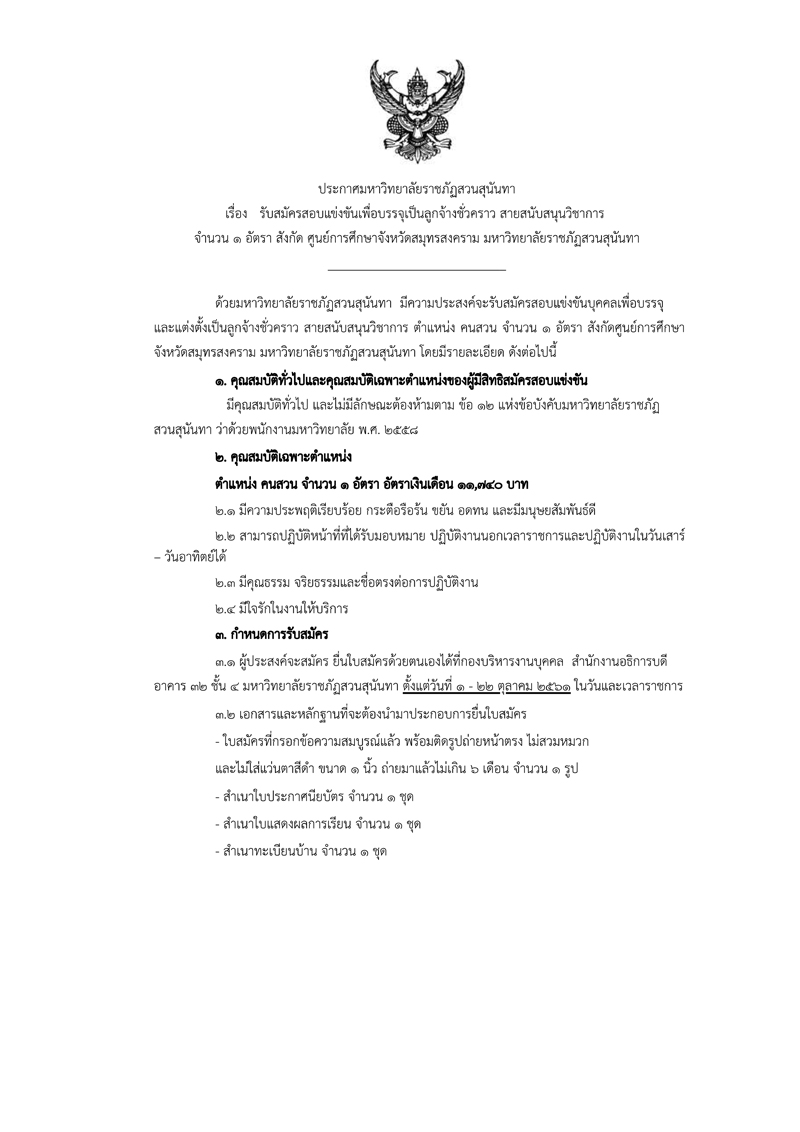 ประกาศมหาวิทยาลัยราชภัฏสวนสุนันทา
เรื่อง รับสมัครสอบแข่งขันเพื่อบรรจุเป็นลูกจ้างชั่วคราว สายสนับสนุนวิชาการ
จำนวน ๑ อัตรา สังกัด ศูนย์การศึกษาจังหวัดสมุทรสงคราม มหาวิทยาลัยราชภัฏสวนสุนันทา

ด้วยมหาวิทยาลัยราชภัฏสวนสุนันทา มีความประสงค์จะรับสมัครสอบแข่งขันบุคคลเพื่อบรรจุและแต่งตั้งเป็นลูกจ้างชั่วคราว สายสนับสนุนวิชาการ ตำแหน่ง คนสวน จำนวน ๑ อัตรา สังกัดศูนย์การศึกษาจังหวัดสมุทรสงคราม มหาวิทยาลัยราชภัฏสวนสุนันทา โดยมีรายละเอียด ดังต่อไปนี้

๑. คุณสมบัติทั่วไปและคุณสมบัติเฉพาะตำแหน่งของผู้มีสิทธิสมัครสอบแข่งขัน

มีคุณสมบัติทั่วไป และไม่มีลักษณะต้องห้ามตาม ข้อ ๑๒ แห่งข้อบังคับมหาวิทยาลัยราชภัฏสวนสุนันทา ว่าด้วยพนักงานมหาวิทยาลัย พ.ศ. ๒๕๕๘

๒. คุณสมบัติเฉพาะตำแหน่ง

ตำแหน่ง คนสวน จำนวน ๑ อัตรา อัตราเงินเดือน ๑๑,๗๔๐ บาท

๒.๑ มีความประพฤติเรียบร้อย กระตือรือร้น ขยัน อดทน และมีมนุษยสัมพันธ์ดี

๒.๒ สามารถปฏิบัติหน้าที่ที่ได้รับมอบหมาย ปฏิบัติงานนอกเวลาราชการและปฏิบัติงานในวันเสาร์ – วันอาทิตย์ได้

๒.๓ มีคุณธรรม จริยธรรมและซื่อตรงต่อการปฏิบัติงาน

๒.๔ มีใจรักในงานให้บริการ

๓. กำหนดการรับสมัคร

๓.๑ ผู้ประสงค์จะสมัคร ยื่นใบสมัครด้วยตนเองได้ที่กองบริหารงานบุคคล สำนักงานอธิการบดี อาคาร ๓๒ ชั้น ๔ มหาวิทยาลัยราชภัฏสวนสุนันทา ตั้งแต่วันที่ ๑ - ๒๒ ตุลาคม ๒๕๖๑ ในวันและเวลาราชการ

๓.๒ เอกสารและหลักฐานที่จะต้องนำมาประกอบการยื่นใบสมัคร

- ใบสมัครที่กรอกข้อความสมบูรณ์แล้ว พร้อมติดรูปถ่ายหน้าตรง ไม่สวมหมวก และไม่ใส่แว่นตาสีดำ ขนาด ๑ นิ้ว ถ่ายมาแล้วไม่เกิน ๖ เดือน จำนวน ๑ รูป

- สำเนาใบประกาศนียบัตร จำนวน ๑ ชุด

- สำเนาใบแสดงผลการเรียน จำนวน ๑ ชุด

- สำเนาทะเบียนบ้าน จำนวน ๑ ชุด